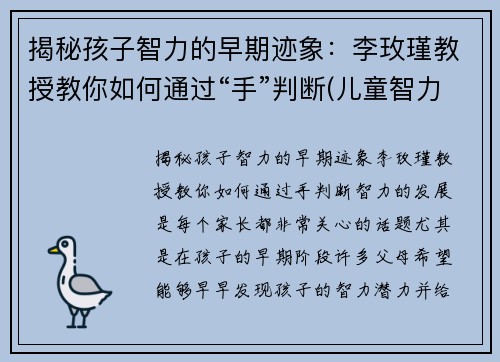 揭秘孩子智力的早期迹象：李玫瑾教授教你如何通过“手”判断(儿童智力

揭秘孩子智力的早期迹象李玫瑾教授教你如何通过手判断智力的发展是每个家长都非常关心的话题尤其是在孩子的早期阶段许多父母希望能够早早发现孩子的智力潜力并给